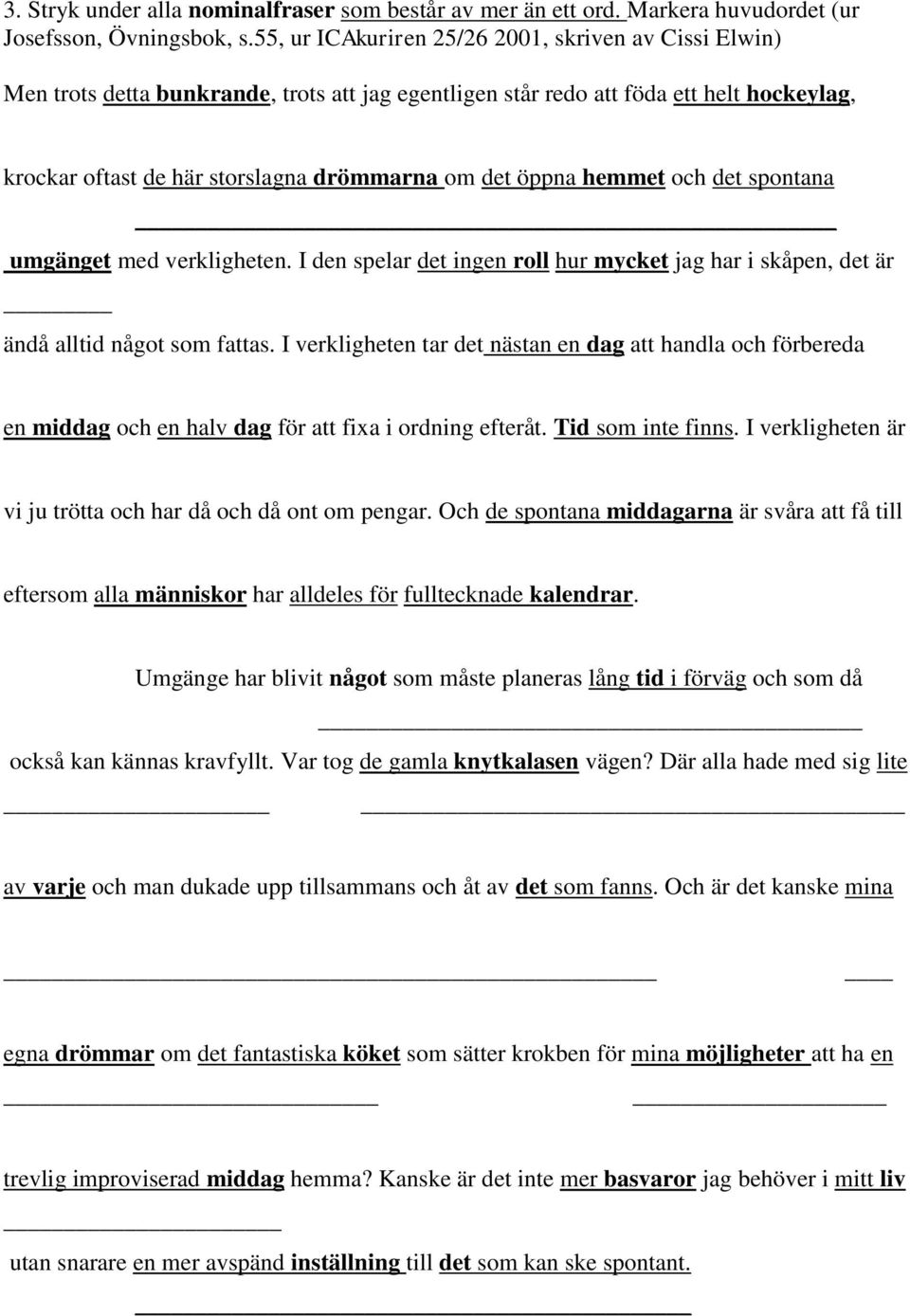 3. Stryk under alla nominalfraser som består av mer än ett ord. Markera huvudordet (ur Josefsson, Övningsbok, s.55, ur ICAkuriren 25/26 2001, skriven av Cissi Elwin)

Men trots detta bunkrande, trots att jag egentligen står redo att föda ett helt hockeylag, krockar oftast de här storslagna drömmarna om det öppna hemmet och det spontana umgänget med verkligheten. I den spelar det ingen roll hur mycket jag har i skåpen, det är ändå alltid något som fattas. I verkligheten tar det nästan en dag att handla och förbereda en middag och en halv dag för att fixa i ordning efteråt. Tid som inte finns. I verkligheten är vi ju trötta och har då och då ont om pengar. Och de spontana middagarna är svåra att få till eftersom alla människor har alldeles för fulltecknade kalendrar.

Umgänge har blivit något som måste planeras lång tid i förväg och som då också kan kännas kravfyllt. Var tog de gamla knytkalasen vägen? Där alla hade med sig lite av varje och man dukade upp tillsammans och åt av det som fanns. Och är det kanske mina egna drömmar om det fantastiska köket som sätter krokben för mina möjligheter att ha en trevlig improviserad middag hemma? Kanske är det inte mer basvaror jag behöver i mitt liv utan snarare en mer avspänd inställning till det som kan ske spontant.